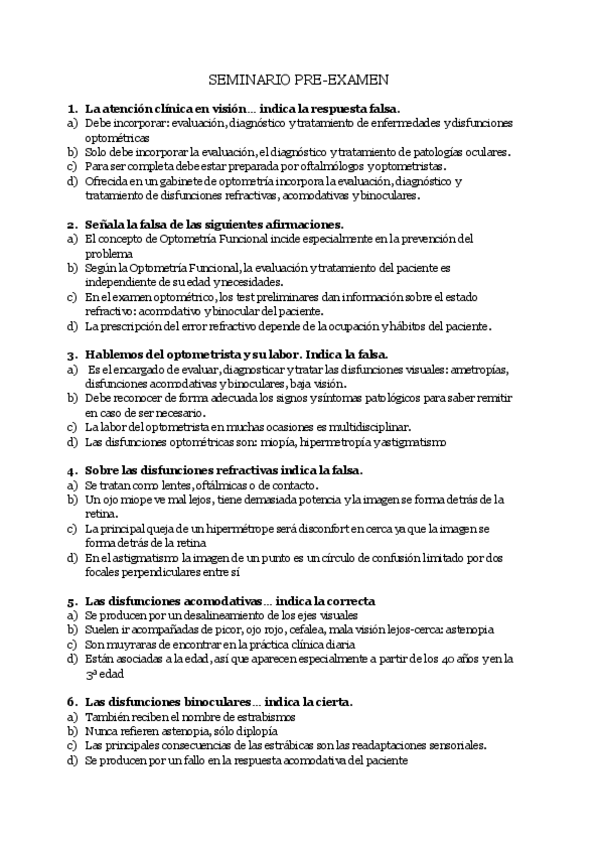 SEMINARIO PRE-EXAMEN

1. La atención clínica en visión… indica la respuesta falsa.
a) Debe incorporar: evaluación, diagnóstico y tratamiento de enfermedades y disfunciones optométricas
b) Solo debe incorporar la evaluación, el diagnóstico y tratamiento de patologías oculares.
c) Para ser completa debe estar preparada por oftalmólogos y optometristas.
d) Ofrecida en un gabinete de optometría incorpora la evaluación, diagnóstico y tratamiento de disfunciones refractivas, acomodativas y binoculares.

2. Señala la falsa de las siguientes afirmaciones.
a) El concepto de Optometría Funcional incide especialmente en la prevención del problema
b) Según la Optometría Funcional, la evaluación y tratamiento del paciente es independiente de su edad y necesidades.
c) En el examen optométrico, los test preliminares dan información sobre el estado refractivo: acomodativo y binocular del paciente.
d) La prescripción del error refractivo depende de la ocupación y hábitos del paciente.

3. Hablemos del optometrista y su labor. Indica la falsa.
a) Es el encargado de evaluar, diagnosticar y tratar las disfunciones visuales: ametropías, disfunciones acomodativas y binoculares, baja visión.
b) Debe reconocer de forma adecuada los signos y síntomas patológicos para saber remitir en caso de ser necesario.
c) La labor del optometrista en muchas ocasiones es multidisciplinar.
d) Las disfunciones optométricas son: miopía, hipermetropía y astigmatismo

4. Sobre las disfunciones refractivas indica la falsa.
a) Se tratan como lentes, oftálmicas o de contacto.
b) Un ojo miope ve mal lejos, tiene demasiada potencia y la imagen se forma detrás de la retina.
c) La principal queja de un hipermétrope será disconfort en cerca ya que la imagen se forma detrás de la retina
d) En el astigmatismo la imagen de un punto es un círculo de confusión limitado por dos focales perpendiculares entre sí

5. Las disfunciones acomodativas… indica la correcta
a) Se producen por un desalineamiento de los ejes visuales
b) Suelen ir acompañadas de picor, ojo rojo, cefalea, mala visión lejos-cerca: astenopia
c) Son muy raras de encontrar en la práctica clínica diaria
d) Están asociadas a la edad, así que aparecen especialmente a partir de los 40 años y en la 3ª edad

6. Las disfunciones binoculares… indica la cierta.
a) También reciben el nombre de estrabismos
b) Nunca refieren astenopia, sólo diplopía
c) Las principales consecuencias de las estrábicas son las readaptaciones sensoriales.
d) Se producen por un fallo en la respuesta acomodativa del paciente